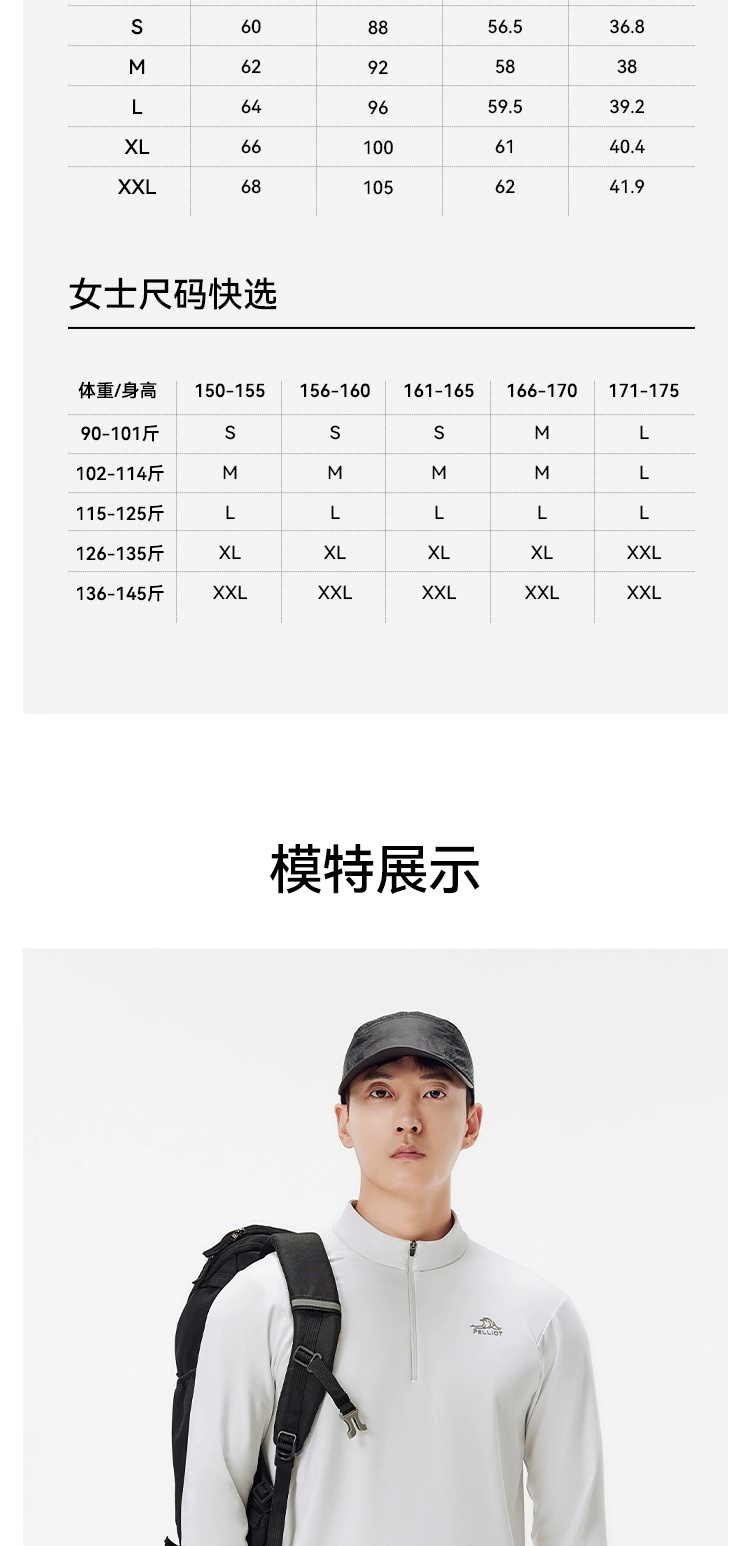 | S | 60 | 88 | 56.5 | 36.8 |
|---|---|---|---|---|
| M | 62 | 92 | 58 | 38 |
| L | 64 | 96 | 59.5 | 39.2 |
| XL | 66 | 100 | 61 | 40.4 |
| XXL | 68 | 105 | 62 | 41.9 |

女士尺码快选

| 体重/身高 | 150-155 | 156-160 | 161-165 | 166-170 | 171-175 |
|---|---|---|---|---|---|
| 90-101斤 | S | S | S | M | L |
| 102-114斤 | M | M | M | M | L |
| 115-125斤 | L | L | L | L | L |
| 126-135斤 | XL | XL | XL | XL | XXL |
| 136-145斤 | XXL | XXL | XXL | XXL | XXL |

模特展示

PELLIOT